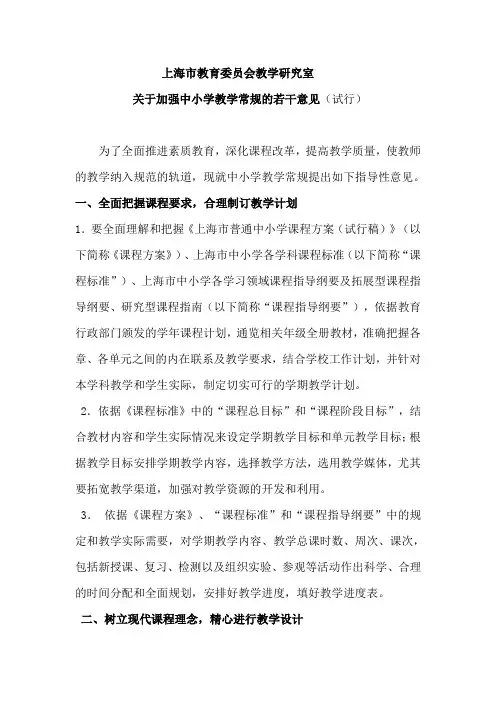 上海市教育委员会教学研究室
关于加强中小学教学常规的若干意见（试行）

为了全面推进素质教育，深化课程改革，提高教学质量，使教师的教学纳入规范的轨道，现就中小学教学常规提出如下指导性意见。

一、全面把握课程要求，合理制订教学计划

1．要全面理解和把握《上海市普通中小学课程方案（试行稿）》（以下简称《课程方案》）、上海市中小学各学科课程标准（以下简称“课程标准”）、上海市中小学各学习领域课程指导纲要及拓展型课程指导纲要、研究型课程指南（以下简称“课程指导纲要”），依据教育行政部门颁发的学年课程计划，通览相关年级全册教材，准确把握各章、各单元之间的内在联系及教学要求，结合学校工作计划，并针对本学科教学和学生实际，制定切实可行的学期教学计划。

2．依据《课程标准》中的“课程总目标”和“课程阶段目标”，结合教材内容和学生实际情况来设定学期教学目标和单元教学目标；根据教学目标安排学期教学内容，选择教学方法，选用教学媒体，尤其要拓宽教学渠道，加强对教学资源的开发和利用。

3． 依据《课程方案》、“课程标准”和“课程指导纲要”中的规定和教学实际需要，对学期教学内容、教学总课时数、周次、课次，包括新授课、复习、检测以及组织实验、参观等活动作出科学、合理的时间分配和全面规划，安排好教学进度，填好教学进度表。

二、树立现代课程理念，精心进行教学设计